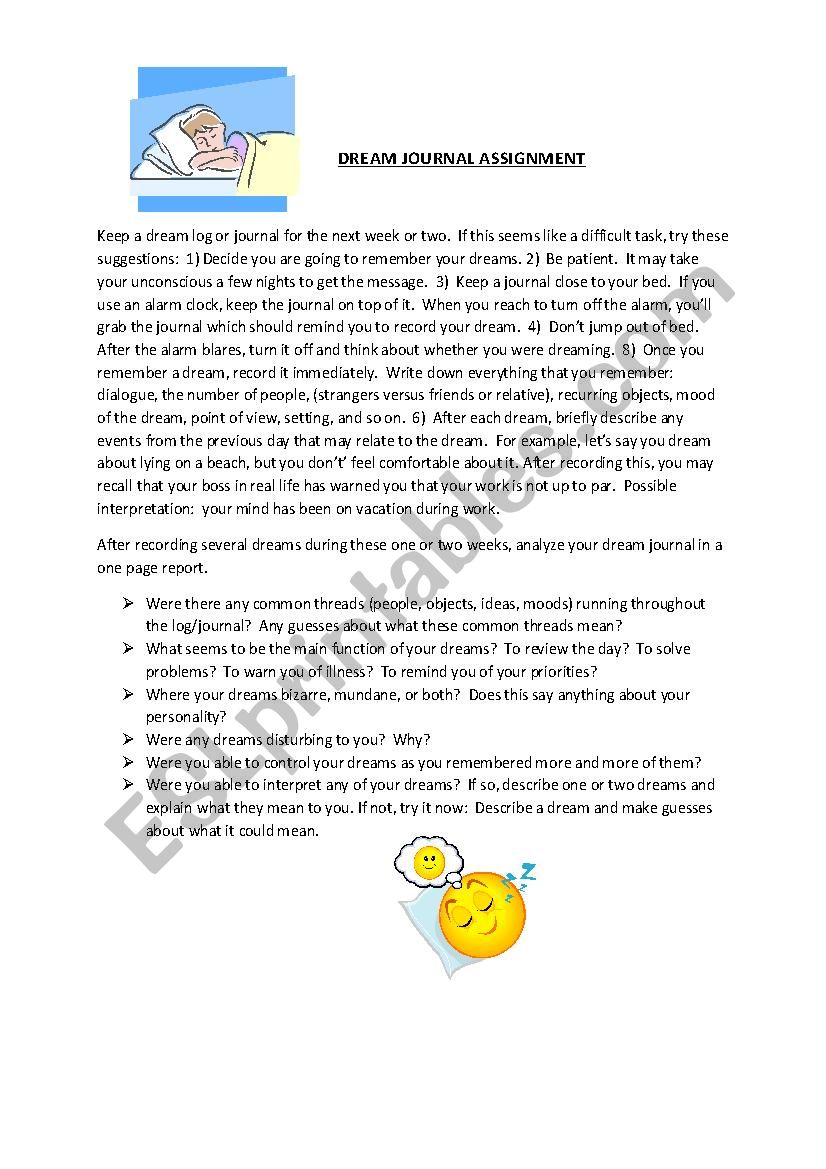 DREAM JOURNAL ASSIGNMENT

Keep a dream log or journal for the next week or two. If this seems like a difficult task, try these suggestions: 1) Decide you are going to remember your dreams. 2) Be patient. It may take your unconscious a few nights to get the message. 3) Keep a journal close to your bed. If you use an alarm clock, keep the journal on top of it. When you reach to turn off the alarm, you'll grab the journal which should remind you to record your dream. 4) Don't jump out of bed. After the alarm blares, turn it off and think about whether you were dreaming. 8) Once you remember a dream, record it immediately. Write down everything that you remember: dialogue, the number of people, (strangers versus friends or relative), recurring objects, mood of the dream, point of view, setting, and so on. 6) After each dream, briefly describe any events from the previous day that may relate to the dream. For example, let's say you dream about lying on a beach, but you don't' feel comfortable about it. After recording this, you may recall that your boss in real life has warned you that your work is not up to par. Possible interpretation: your mind has been on vacation during work.

After recording several dreams during these one or two weeks, analyze your dream journal in a one page report.

➢ Were there any common threads (people, objects, ideas, moods) running throughout the log/journal? Any guesses about what these common threads mean?
➢ What seems to be the main function of your dreams? To review the day? To solve problems? To warn you of illness? To remind you of your priorities?
➢ Where your dreams bizarre, mundane, or both? Does this say anything about your personality?
➢ Were any dreams disturbing to you? Why?
➢ Were you able to control your dreams as you remembered more and more of them?
➢ Were you able to interpret any of your dreams? If so, describe one or two dreams and explain what they mean to you. If not, try it now: Describe a dream and make guesses about what it could mean.

ESLprintables.com